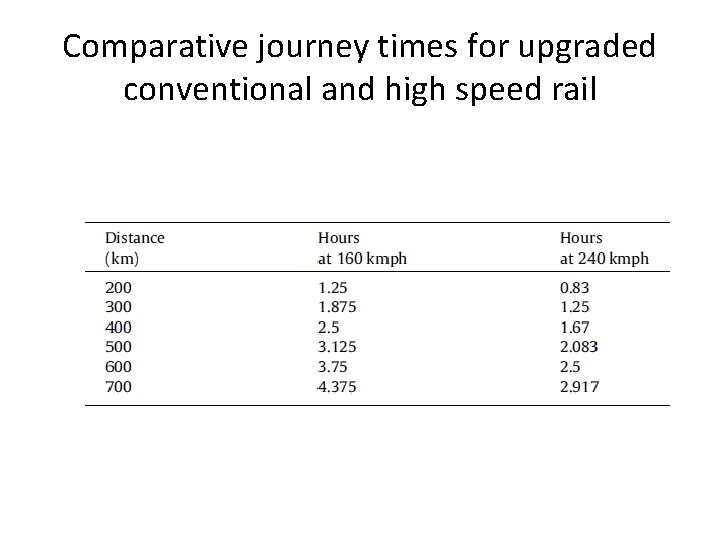 Comparative journey times for upgraded conventional and high speed rail

| Distance (km) | Hours at 160 kmph | Hours at 240 kmph |
|---|---|---|
| 200 | 1.25 | 0.83 |
| 300 | 1.875 | 1.25 |
| 400 | 2.5 | 1.67 |
| 500 | 3.125 | 2.083 |
| 600 | 3.75 | 2.5 |
| 700 | 4.375 | 2.917 |